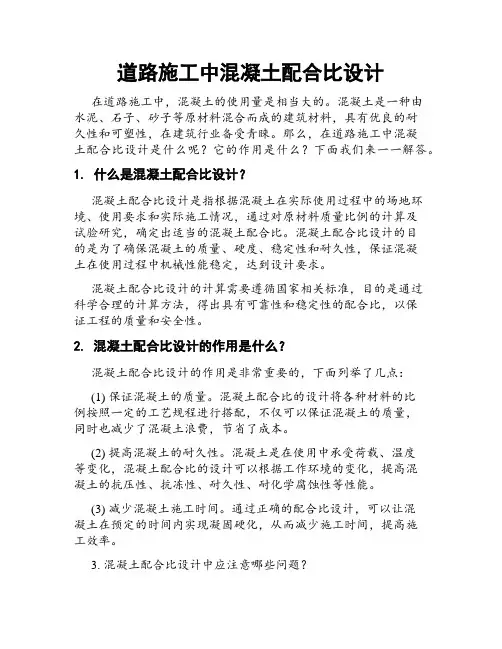 道路施工中混凝土配合比设计

在道路施工中，混凝土的使用量是相当大的。混凝土是一种由水泥、石子、砂子等原材料混合而成的建筑材料，具有优良的耐久性和可塑性，在建筑行业备受青睐。那么，在道路施工中混凝土配合比设计是什么呢？它的作用是什么？下面我们来一一解答。

1. 什么是混凝土配合比设计？

混凝土配合比设计是指根据混凝土在实际使用过程中的场地环境、使用要求和实际施工情况，通过对原材料质量比例的计算及试验研究，确定出适当的混凝土配合比。混凝土配合比设计的目的是为了确保混凝土的质量、硬度、稳定性和耐久性，保证混凝土在使用过程中机械性能稳定，达到设计要求。

混凝土配合比设计的计算需要遵循国家相关标准，目的是通过科学合理的计算方法，得出具有可靠性和稳定性的配合比，以保证工程的质量和安全性。

2. 混凝土配合比设计的作用是什么？

混凝土配合比设计的作用是非常重要的，下面列举了几点：

(1) 保证混凝土的质量。混凝土配合比的设计将各种材料的比例按照一定的工艺规程进行搭配，不仅可以保证混凝土的质量，同时也减少了混凝土浪费，节省了成本。

(2) 提高混凝土的耐久性。混凝土是在使用中承受荷载、温度等变化，混凝土配合比的设计可以根据工作环境的变化，提高混凝土的抗压性、抗冻性、耐久性、耐化学腐蚀性等性能。

(3) 减少混凝土施工时间。通过正确的配合比设计，可以让混凝土在预定的时间内实现凝固硬化，从而减少施工时间，提高施工效率。

3. 混凝土配合比设计中应注意哪些问题？